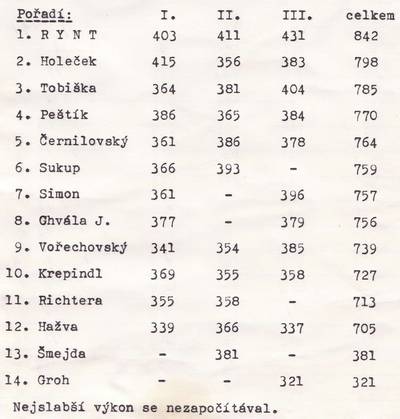 | Pořadí: | I. | II. | III. | celkem |
|---|---|---|---|---|
| 1. R Y N T | 403 | 411 | 431 | 842 |
| 2. Holeček | 415 | 356 | 383 | 798 |
| 3. Tobiška | 364 | 381 | 404 | 785 |
| 4. Peštík | 386 | 365 | 384 | 770 |
| 5. Černilovský | 361 | 386 | 378 | 764 |
| 6. Sukup | 366 | 393 | - | 759 |
| 7. Simon | 361 | - | 396 | 757 |
| 8. Chvála J. | 377 | - | 379 | 756 |
| 9. Vořechovský | 341 | 354 | 385 | 739 |
| 10. Krepindl | 369 | 355 | 358 | 727 |
| 11. Richtera | 355 | 358 | - | 713 |
| 12. Hažva | 339 | 366 | 337 | 705 |
| 13. Šmejda | - | 381 | - | 381 |
| 14. Groh | - | - | 321 | 321 |

Nejslabší výkon se nezapočítával.